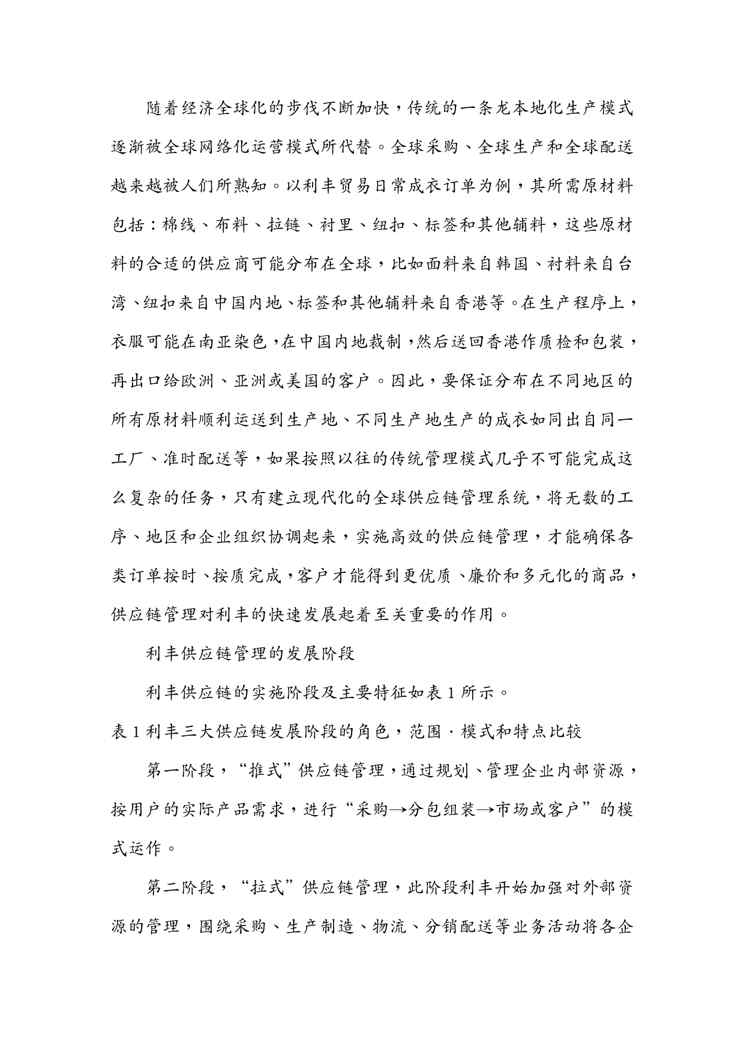 随着经济全球化的步伐不断加快，传统的一条龙本地化生产模式逐渐被全球网络化运营模式所代替。全球采购、全球生产和全球配送越来越被人们所熟知。以利丰贸易日常成衣订单为例，其所需原材料包括：棉线、布料、拉链、衬里、纽扣、标签和其他辅料，这些原材料的合适的供应商可能分布在全球，比如面料来自韩国、衬料来自台湾、纽扣来自中国内地、标签和其他辅料来自香港等。在生产程序上，衣服可能在南亚染色，在中国内地裁制，然后送回香港作质检和包装，再出口给欧洲、亚洲或美国的客户。因此，要保证分布在不同地区的所有原材料顺利运送到生产地、不同生产地生产的成衣如同出自同一工厂、准时配送等，如果按照以往的传统管理模式几乎不可能完成这么复杂的任务，只有建立现代化的全球供应链管理系统，将无数的工序、地区和企业组织协调起来，实施高效的供应链管理，才能确保各类订单按时、按质完成，客户才能得到更优质、廉价和多元化的商品，供应链管理对利丰的快速发展起着至关重要的作用。

利丰供应链管理的发展阶段

利丰供应链的实施阶段及主要特征如表1所示。

表1利丰三大供应链发展阶段的角色，范围·模式和特点比较

第一阶段，“推式”供应链管理，通过规划、管理企业内部资源，按用户的实际产品需求，进行“采购→分包组装→市场或客户”的模式运作。

第二阶段，“拉式”供应链管理，此阶段利丰开始加强对外部资源的管理，围绕采购、生产制造、物流、分销配送等业务活动将各企